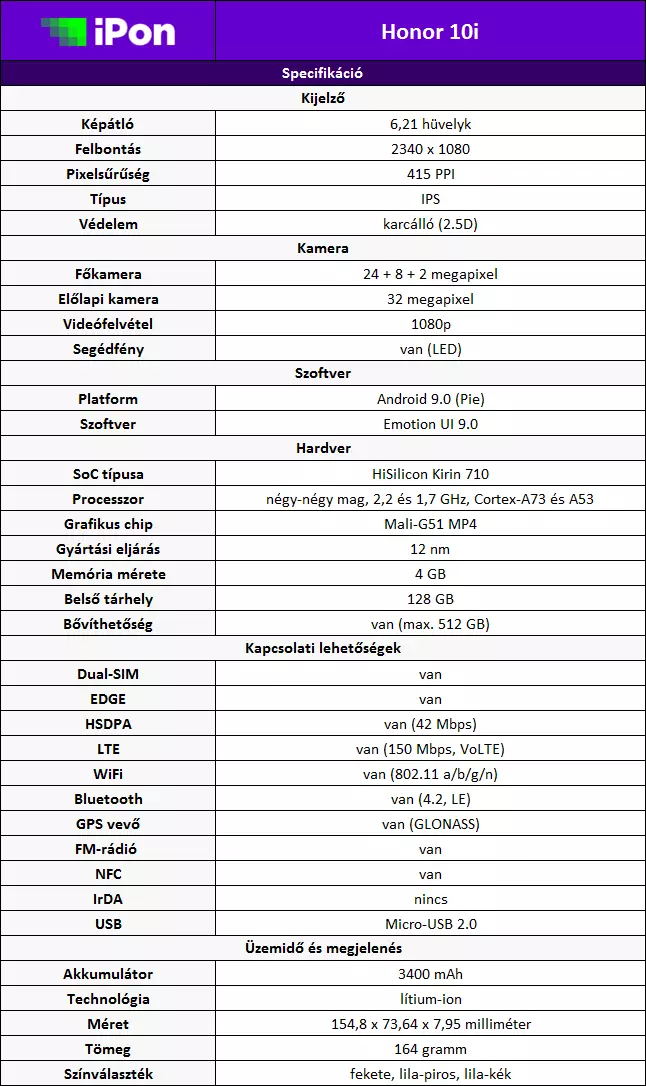 | iPon | Honor 10i |
|---|---|
| Specifikáció | |
| Kijelző | |
| Képátló | 6,21 hüvelyk |
| Felbontás | 2340 x 1080 |
| Pixelsűrűség | 415 PPI |
| Típus | IPS |
| Védelem | karcálló (2.5D) |
| Kamera | |
| Főkamera | 24 + 8 + 2 megapixel |
| Előlapi kamera | 32 megapixel |
| Videófelvétel | 1080p |
| Segédfény | van (LED) |
| Szoftver | |
| Platform | Android 9.0 (Pie) |
| Szoftver | Emotion UI 9.0 |
| Hardver | |
| SoC típusa | HiSilicon Kirin 710 |
| Processzor | négy-négy mag, 2,2 és 1,7 GHz, Cortex-A73 és A53 |
| Grafikus chip | Mali-G51 MP4 |
| Gyártási eljárás | 12 nm |
| Memória mérete | 4 GB |
| Belső tárhely | 128 GB |
| Bővíthetőség | van (max. 512 GB) |
| Kapcsolati lehetőségek | |
| Dual-SIM | van |
| EDGE | van |
| HSDPA | van (42 Mbps) |
| LTE | van (150 Mbps, VoLTE) |
| WiFi | van (802.11 a/b/g/n) |
| Bluetooth | van (4.2, LE) |
| GPS vevő | van (GLONASS) |
| FM-rádió | van |
| NFC | van |
| IrDA | nincs |
| USB | Micro-USB 2.0 |
| Üzemidő és megjelenés | |
| Akkumulátor | 3400 mAh |
| Technológia | lítium-ion |
| Méret | 154,8 x 73,64 x 7,95 milliméter |
| Tömeg | 164 gramm |
| Színválaszték | fekete, lila-piros, lila-kék |